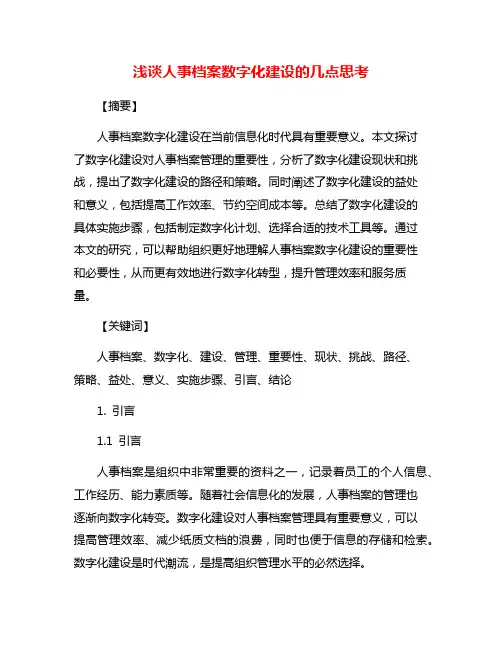 浅谈人事档案数字化建设的几点思考

【摘要】

人事档案数字化建设在当前信息化时代具有重要意义。本文探讨了数字化建设对人事档案管理的重要性，分析了数字化建设现状和挑战，提出了数字化建设的路径和策略。同时阐述了数字化建设的益处和意义，包括提高工作效率、节约空间成本等。总结了数字化建设的具体实施步骤，包括制定数字化计划、选择合适的技术工具等。通过本文的研究，可以帮助组织更好地理解人事档案数字化建设的重要性和必要性，从而更有效地进行数字化转型，提升管理效率和服务质量。

【关键词】

人事档案、数字化、建设、管理、重要性、现状、挑战、路径、策略、益处、意义、实施步骤、引言、结论

1. 引言

1.1 引言

人事档案是组织中非常重要的资料之一，记录着员工的个人信息、工作经历、能力素质等。随着社会信息化的发展，人事档案的管理也逐渐向数字化转变。数字化建设对人事档案管理具有重要意义，可以提高管理效率、减少纸质文档的浪费，同时也便于信息的存储和检索。数字化建设是时代潮流，是提高组织管理水平的必然选择。